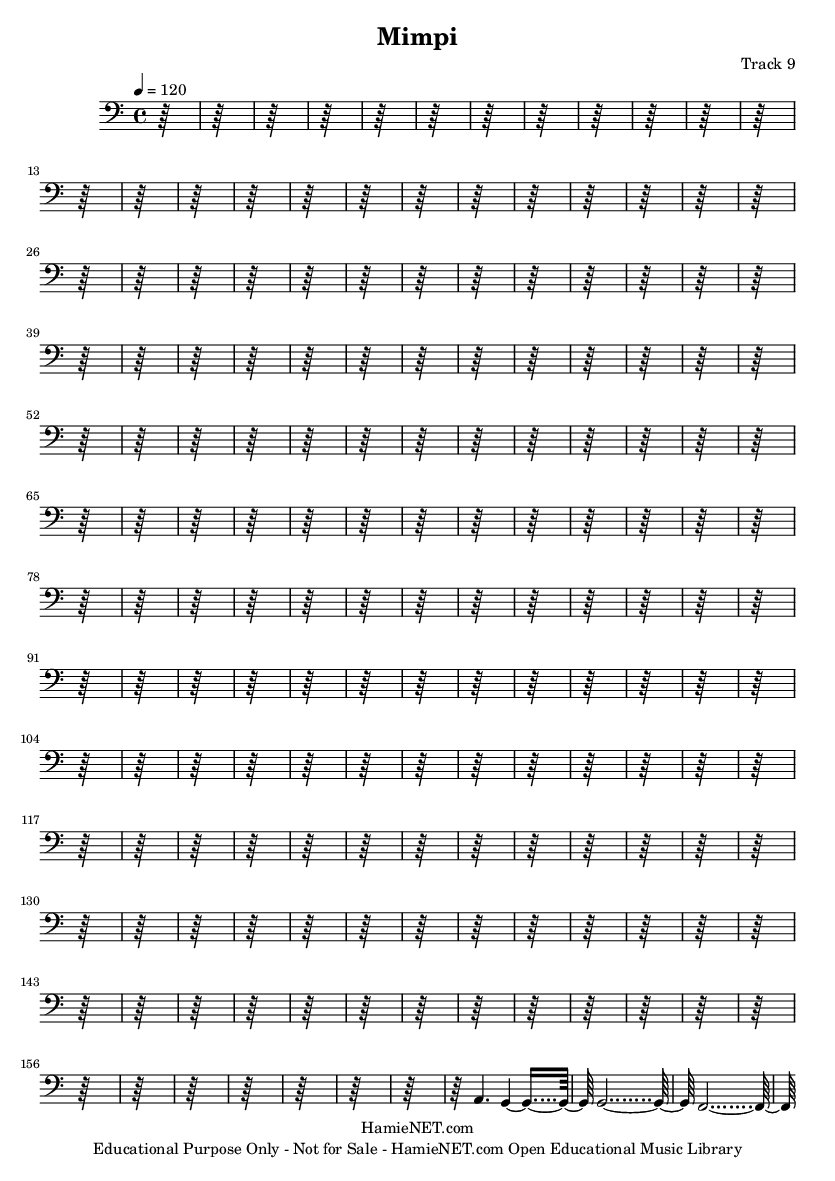 Mimpi

Track 9

♩ = 120

13

26

39

52

65

78

91

104

117

130

143

156

HamieNET.com
Educational Purpose Only - Not for Sale - HamieNET.com Open Educational Music Library